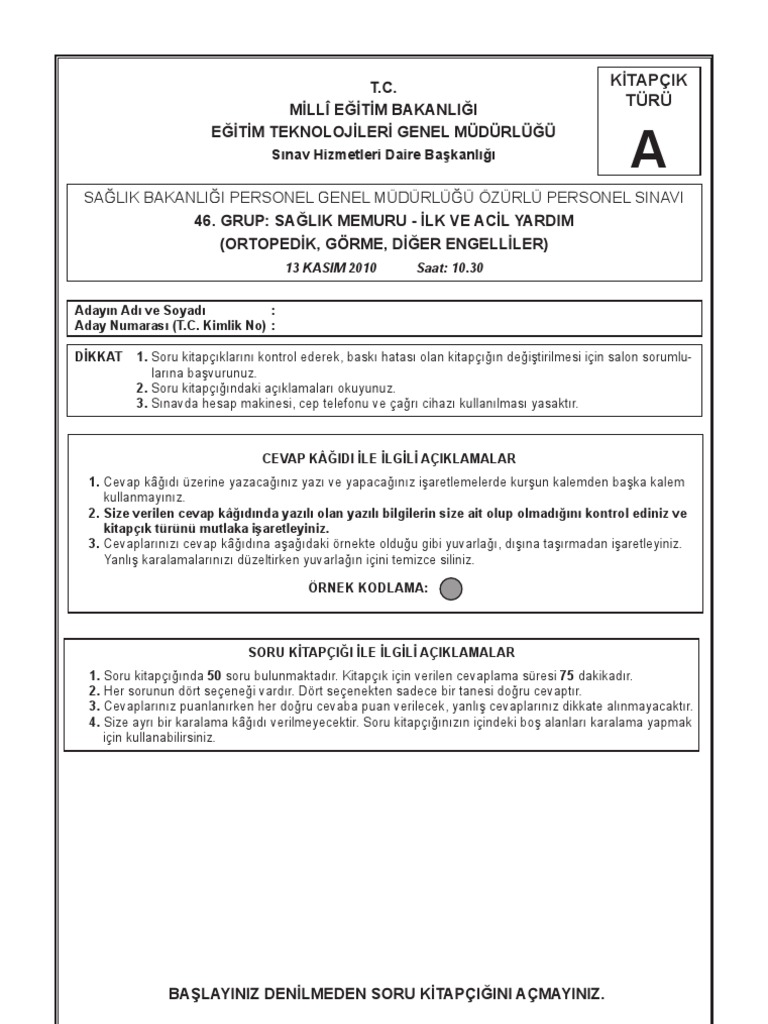 T.C.
MİLLÎ EĞİTİM BAKANLIĞI
EĞİTİM TEKNOLOJİLERİ GENEL MÜDÜRLÜĞÜ
Sınav Hizmetleri Daire Başkanlığı

KİTAPÇIK TÜRÜ
A

SAĞLIK BAKANLIĞI PERSONEL GENEL MÜDÜRLÜĞÜ ÖZÜRLÜ PERSONEL SINAVI
46. GRUP: SAĞLIK MEMURU - İLK VE ACİL YARDIM
(ORTOPEDİK, GÖRME, DİĞER ENGELLİLER)
13 KASIM 2010 Saat: 10.30

Adayın Adı ve Soyadı :
Aday Numarası (T.C. Kimlik No) :

DİKKAT 1. Soru kitapçıklarını kontrol ederek, baskı hatası olan kitapçığın değiştirilmesi için salon sorumlularına başvurunuz.
2. Soru kitapçığındaki açıklamaları okuyunuz.
3. Sınavda hesap makinesi, cep telefonu ve çağrı cihazı kullanılması yasaktır.

CEVAP KÂĞIDI İLE İLGİLİ AÇIKLAMALAR
1. Cevap kâğıdı üzerine yazacağınız yazı ve yapacağınız işaretlemelerde kurşun kalemden başka kalem kullanmayınız.
2. Size verilen cevap kâğıdında yazılı olan yazılı bilgilerin size ait olup olmadığını kontrol ediniz ve kitapçık türünü mutlaka işaretleyiniz.
3. Cevaplarınızı cevap kâğıdına aşağıdaki örnekte olduğu gibi yuvarlağı, dışına taşırmadan işaretleyiniz. Yanlış karalamalarınızı düzeltirken yuvarlağın içini temizce siliniz.
ÖRNEK KODLAMA:

SORU KİTAPÇIĞI İLE İLGİLİ AÇIKLAMALAR
1. Soru kitapçığında 50 soru bulunmaktadır. Kitapçık için verilen cevaplama süresi 75 dakikadır.
2. Her sorunun dört seçeneği vardır. Dört seçenekten sadece bir tanesi doğru cevaptır.
3. Cevaplarınız puanlanırken her doğru cevaba puan verilecek, yanlış cevaplarınız dikkate alınmayacaktır.
4. Size ayrı bir karalama kâğıdı verilmeyecektir. Soru kitapçığınızın içindeki boş alanları karalama yapmak için kullanabilirsiniz.

BAŞLAYINIZ DENİLMEDEN SORU KİTAPÇIĞINI AÇMAYINIZ.